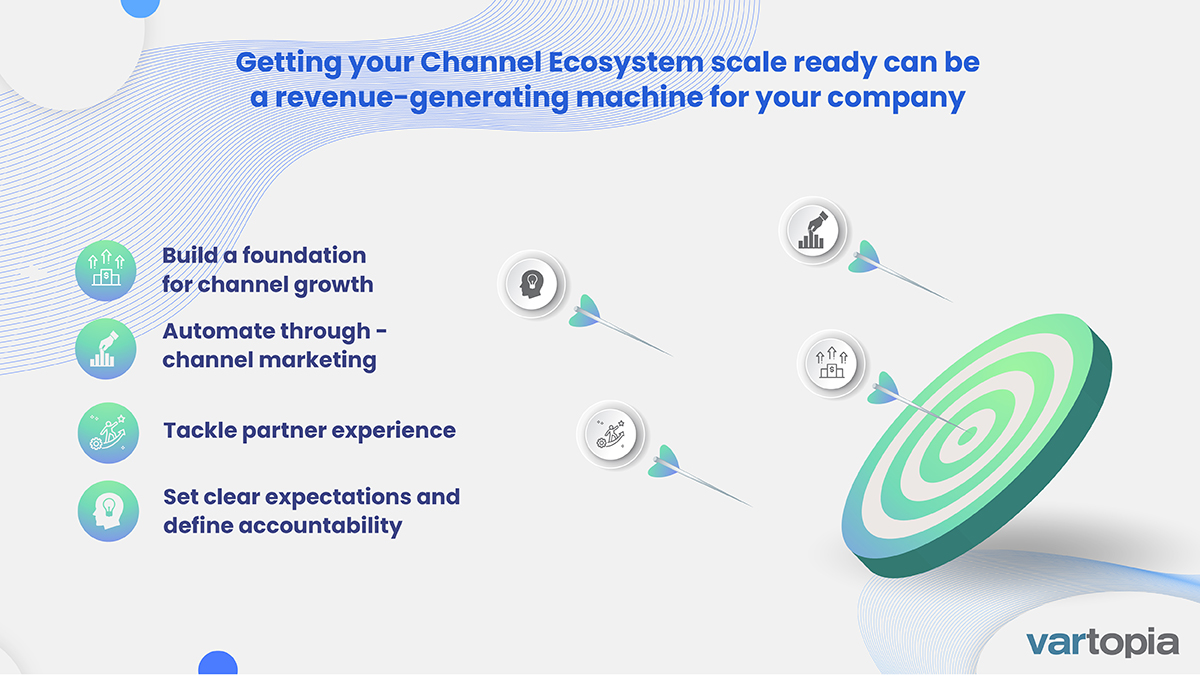 Getting your Channel Ecosystem scale ready can be a revenue-generating machine for your company

Build a foundation for channel growth

Automate through - channel marketing

Tackle partner experience

Set clear expectations and define accountability

vartopia